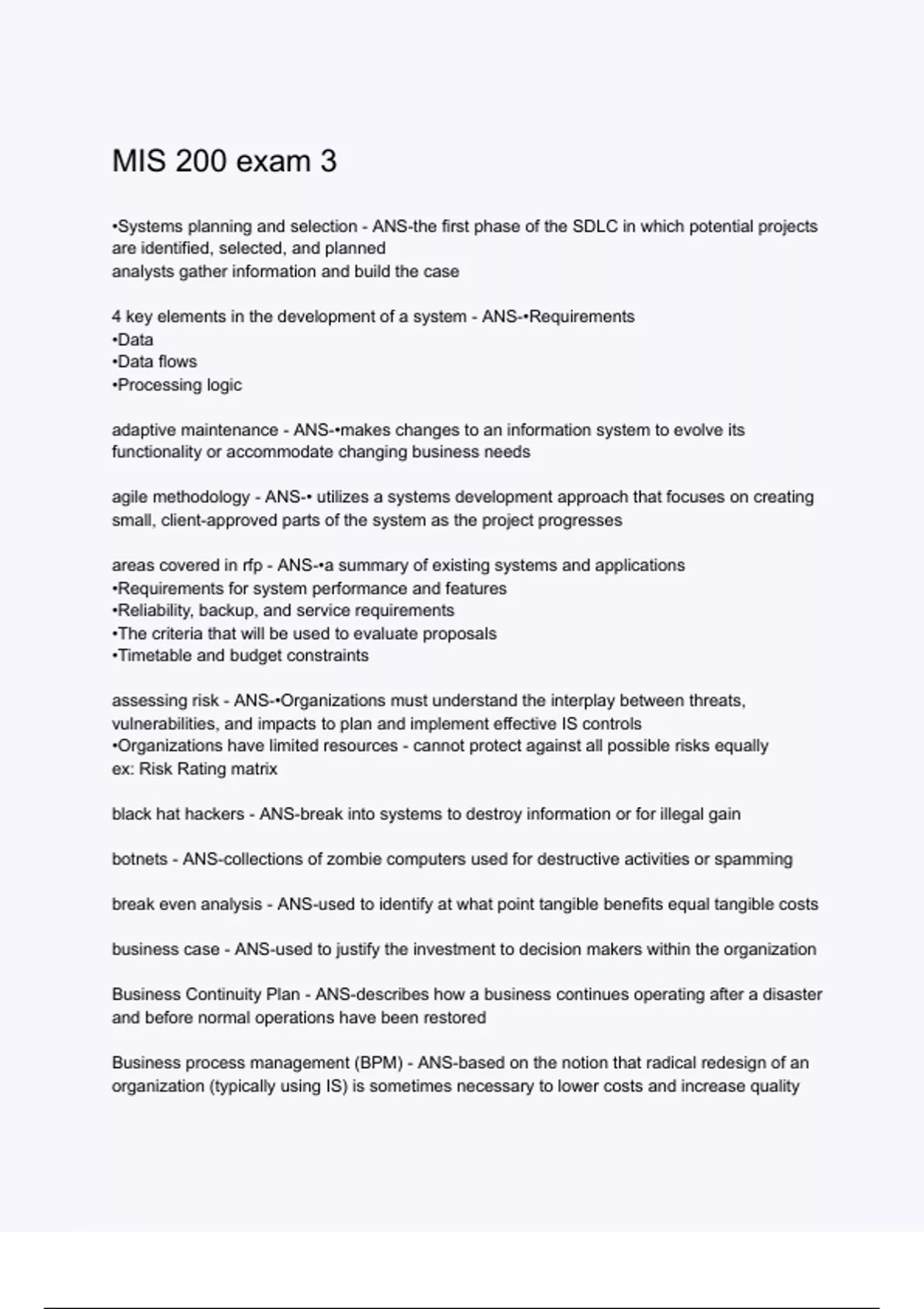 MIS 200 exam 3

•Systems planning and selection - ANS-the first phase of the SDLC in which potential projects are identified, selected, and planned
analysts gather information and build the case

4 key elements in the development of a system - ANS-•Requirements
•Data
•Data flows
•Processing logic

adaptive maintenance - ANS-•makes changes to an information system to evolve its functionality or accommodate changing business needs

agile methodology - ANS-• utilizes a systems development approach that focuses on creating small, client-approved parts of the system as the project progresses

areas covered in rfp - ANS-•a summary of existing systems and applications
•Requirements for system performance and features
•Reliability, backup, and service requirements
•The criteria that will be used to evaluate proposals
•Timetable and budget constraints

assessing risk - ANS-•Organizations must understand the interplay between threats, vulnerabilities, and impacts to plan and implement effective IS controls
•Organizations have limited resources - cannot protect against all possible risks equally
ex: Risk Rating matrix

black hat hackers - ANS-break into systems to destroy information or for illegal gain

botnets - ANS-collections of zombie computers used for destructive activities or spamming

break even analysis - ANS-used to identify at what point tangible benefits equal tangible costs

business case - ANS-used to justify the investment to decision makers within the organization

Business Continuity Plan - ANS-describes how a business continues operating after a disaster and before normal operations have been restored

Business process management (BPM) - ANS-based on the notion that radical redesign of an organization (typically using IS) is sometimes necessary to lower costs and increase quality